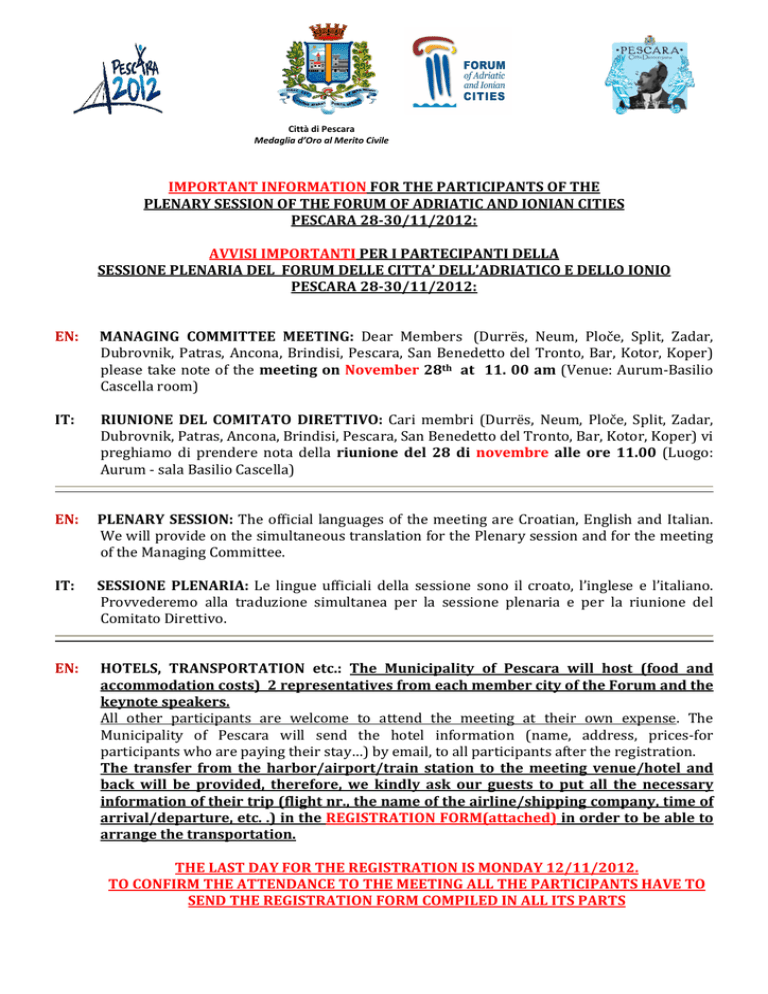 PESCARA 2012

FORUM of Adriatic and Ionian CITIES

PESCARA Città Dannunziana

Città di Pescara
Medaglia d'Oro al Merito Civile

IMPORTANT INFORMATION FOR THE PARTICIPANTS OF THE PLENARY SESSION OF THE FORUM OF ADRIATIC AND IONIAN CITIES PESCARA 28-30/11/2012:

AVVISI IMPORTANTI PER I PARTECIPANTI DELLA SESSIONE PLENARIA DEL FORUM DELLE CITTA' DELL'ADRIATICO E DELLO IONIO PESCARA 28-30/11/2012:

EN: MANAGING COMMITTEE MEETING: Dear Members (Durrës, Neum, Ploče, Split, Zadar, Dubrovnik, Patras, Ancona, Brindisi, Pescara, San Benedetto del Tronto, Bar, Kotor, Koper) please take note of the meeting on November 28th at 11. 00 am (Venue: Aurum-Basilio Cascella room)

IT: RIUNIONE DEL COMITATO DIRETTIVO: Cari membri (Durrës, Neum, Ploče, Split, Zadar, Dubrovnik, Patras, Ancona, Brindisi, Pescara, San Benedetto del Tronto, Bar, Kotor, Koper) vi preghiamo di prendere nota della riunione del 28 di novembre alle ore 11.00 (Luogo: Aurum - sala Basilio Cascella)

EN: PLENARY SESSION: The official languages of the meeting are Croatian, English and Italian. We will provide on the simultaneous translation for the Plenary session and for the meeting of the Managing Committee.

IT: SESSIONE PLENARIA: Le lingue ufficiali della sessione sono il croato, l'inglese e l'italiano. Provvederemo alla traduzione simultanea per la sessione plenaria e per la riunione del Comitato Direttivo.

EN: HOTELS, TRANSPORTATION etc.: The Municipality of Pescara will host (food and accommodation costs) 2 representatives from each member city of the Forum and the keynote speakers.
All other participants are welcome to attend the meeting at their own expense. The Municipality of Pescara will send the hotel information (name, address, prices-for participants who are paying their stay…) by email, to all participants after the registration.
The transfer from the harbor/airport/train station to the meeting venue/hotel and back will be provided, therefore, we kindly ask our guests to put all the necessary information of their trip (flight nr., the name of the airline/shipping company, time of arrival/departure, etc. .) in the REGISTRATION FORM(attached) in order to be able to arrange the transportation.

THE LAST DAY FOR THE REGISTRATION IS MONDAY 12/11/2012.
TO CONFIRM THE ATTENDANCE TO THE MEETING ALL THE PARTICIPANTS HAVE TO SEND THE REGISTRATION FORM COMPILED IN ALL ITS PARTS